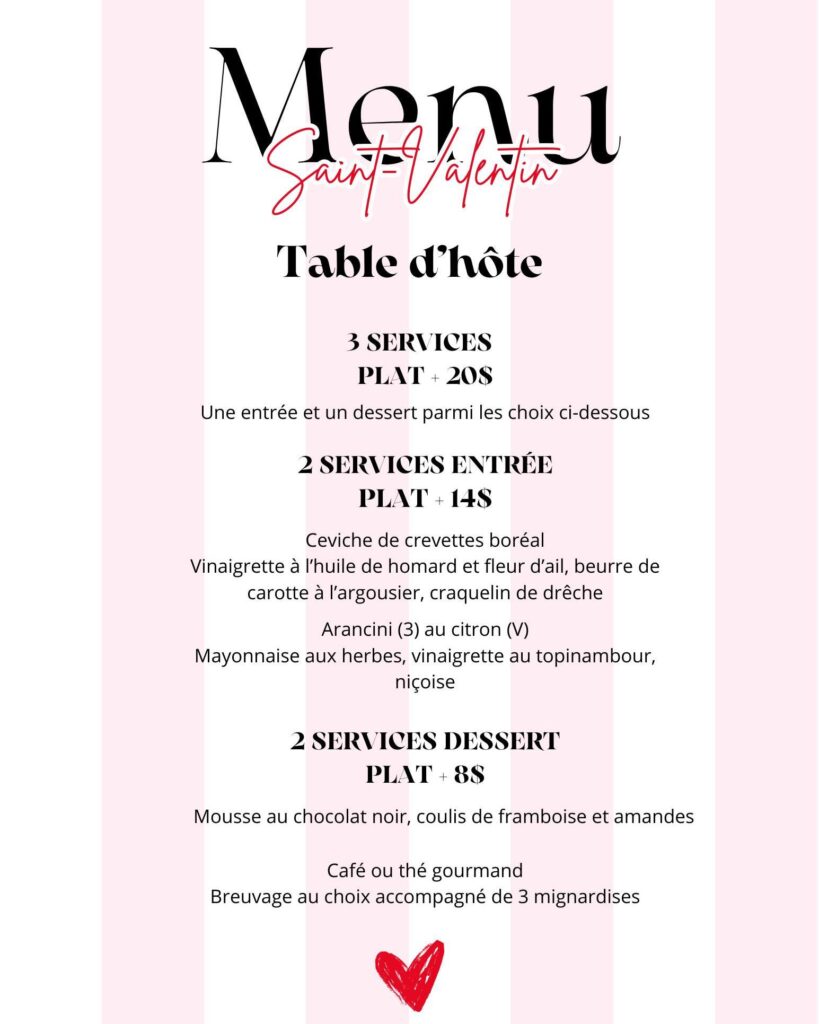 Menu
Saint-Valentin

Table d'hôte

3 SERVICES
PLAT + 20$

Une entrée et un dessert parmi les choix ci-dessous

2 SERVICES ENTRÉE
PLAT + 14$

Ceviche de crevettes boréal
Vinaigrette à l'huile de homard et fleur d'ail, beurre de carotte à l'argousier, craquelin de drêche

Arancini (3) au citron (V)
Mayonnaise aux herbes, vinaigrette au topinambour, niçoise

2 SERVICES DESSERT
PLAT + 8$

Mousse au chocolat noir, coulis de framboise et amandes

Café ou thé gourmand
Breuvage au choix accompagné de 3 mignardises